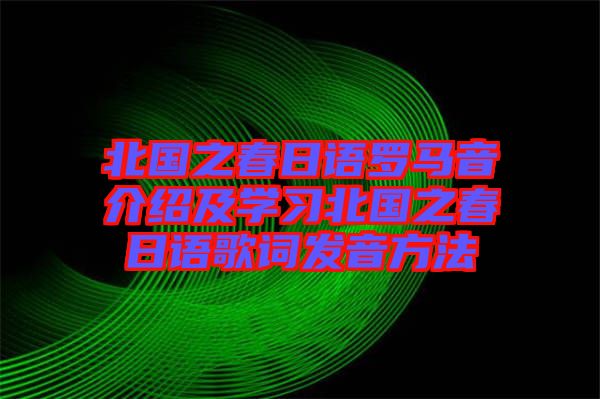 北国之春日语罗马音介绍及学习北国之春日语歌词发音方法